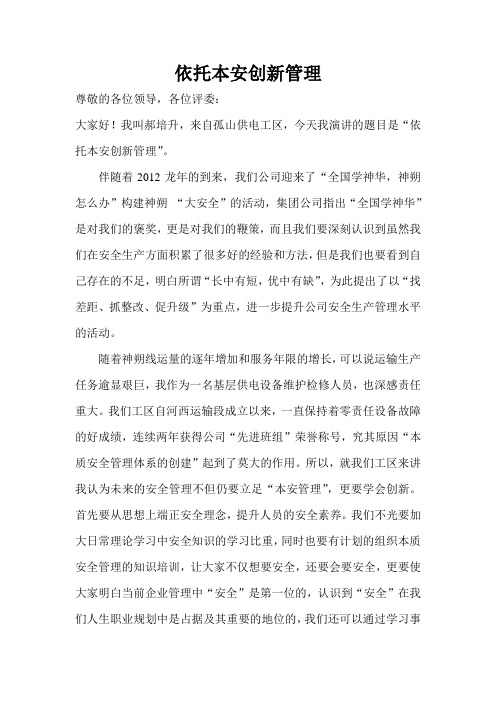 依托本安创新管理

尊敬的各位领导，各位评委：

大家好！我叫郝培升，来自孤山供电工区，今天我演讲的题目是“依托本安创新管理”。

伴随着 2012 龙年的到来，我们公司迎来了“全国学神华，神朔怎么办”构建神朔 “大安全”的活动，集团公司指出“全国学神华”是对我们的褒奖，更是对我们的鞭策，而且我们要深刻认识到虽然我们在安全生产方面积累了很多好的经验和方法，但是我们也要看到自己存在的不足，明白所谓“长中有短，优中有缺”，为此提出了以“找差距、抓整改、促升级”为重点，进一步提升公司安全生产管理水平的活动。

随着神朔线运量的逐年增加和服务年限的增长，可以说运输生产任务逾显艰巨，我作为一名基层供电设备维护检修人员，也深感责任重大。我们工区自河西运输段成立以来，一直保持着零责任设备故障的好成绩，连续两年获得公司“先进班组”荣誉称号，究其原因“本质安全管理体系的创建”起到了莫大的作用。所以，就我们工区来讲我认为未来的安全管理不但仍要立足“本安管理”，更要学会创新。首先要从思想上端正安全理念，提升人员的安全素养。我们不光要加大日常理论学习中安全知识的学习比重，同时也要有计划的组织本质安全管理的知识培训，让大家不仅想要安全，还要会要安全，更要使大家明白当前企业管理中“安全”是第一位的，认识到“安全”在我们人生职业规划中是占据及其重要的地位的，我们还可以通过学习事